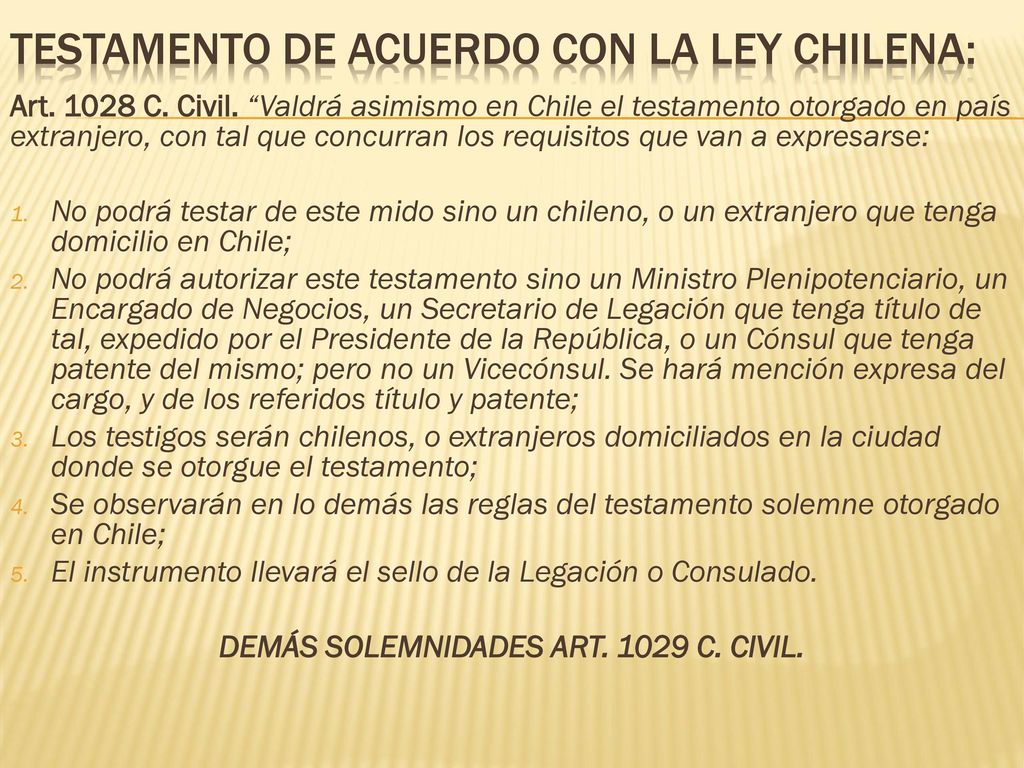 TESTAMENTO DE ACUERDO CON LA LEY CHILENA:

Art. 1028 C. Civil. “Valdrá asimismo en Chile el testamento otorgado en país extranjero, con tal que concurran los requisitos que van a expresarse:

1. No podrá testar de este mido sino un chileno, o un extranjero que tenga domicilio en Chile;
2. No podrá autorizar este testamento sino un Ministro Plenipotenciario, un Encargado de Negocios, un Secretario de Legación que tenga título de tal, expedido por el Presidente de la República, o un Cónsul que tenga patente del mismo; pero no un Vicecónsul. Se hará mención expresa del cargo, y de los referidos título y patente;
3. Los testigos serán chilenos, o extranjeros domiciliados en la ciudad donde se otorgue el testamento;
4. Se observarán en lo demás las reglas del testamento solemne otorgado en Chile;
5. El instrumento llevará el sello de la Legación o Consulado.

DEMÁS SOLEMNIDADES ART. 1029 C. CIVIL.